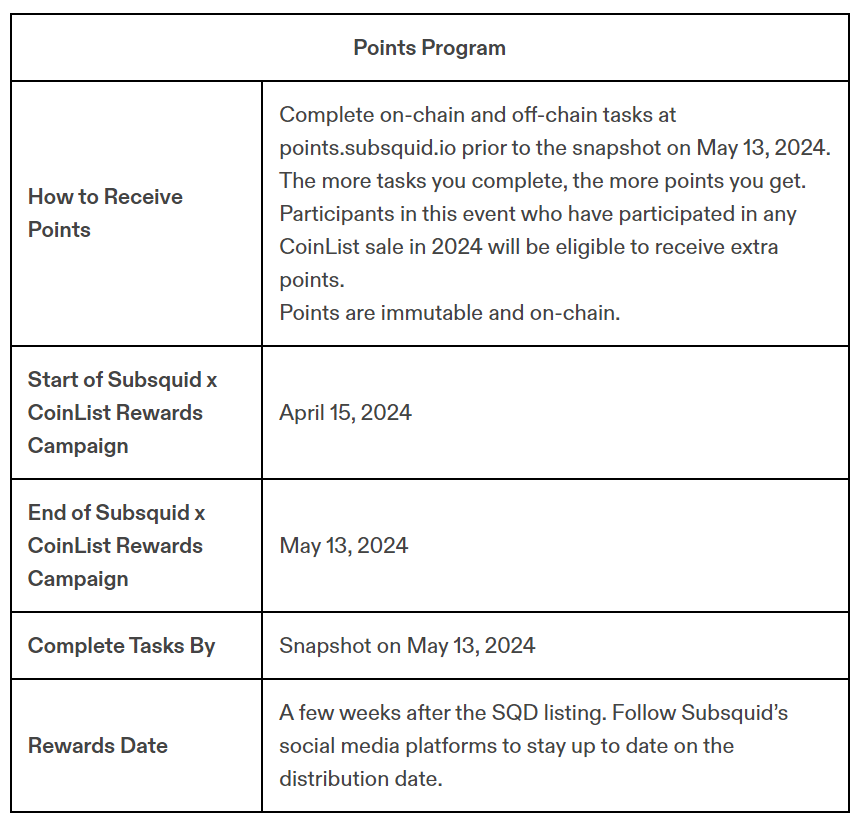 | Points Program | |
|---|---|
| How to Receive Points | Complete on-chain and off-chain tasks at points.subsquid.io prior to the snapshot on May 13, 2024. The more tasks you complete, the more points you get. Participants in this event who have participated in any CoinList sale in 2024 will be eligible to receive extra points. Points are immutable and on-chain. |
| Start of Subsquid x CoinList Rewards Campaign | April 15, 2024 |
| End of Subsquid x CoinList Rewards Campaign | May 13, 2024 |
| Complete Tasks By | Snapshot on May 13, 2024 |
| Rewards Date | A few weeks after the SQD listing. Follow Subsquid's social media platforms to stay up to date on the distribution date. |